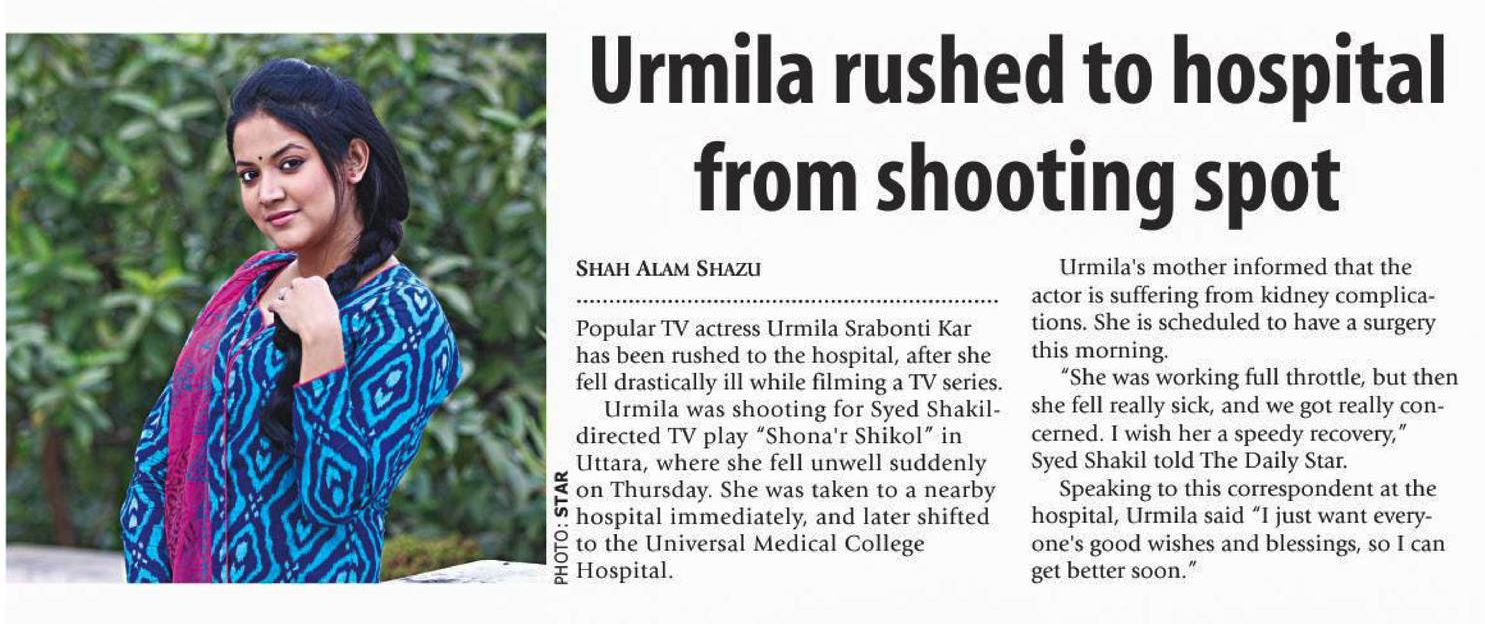 Urmila rushed to hospital from shooting spot

SHAH ALAM SHAZU

Popular TV actress Urmila Srabonti Kar has been rushed to the hospital, after she fell drastically ill while filming a TV series.

Urmila was shooting for Syed Shakil-directed TV play "Shona'r Shikol" in Uttara, where she fell unwell suddenly on Thursday. She was taken to a nearby hospital immediately, and later shifted to the Universal Medical College Hospital.

Urmila's mother informed that the actor is suffering from kidney complications. She is scheduled to have a surgery this morning.

"She was working full throttle, but then she fell really sick, and we got really concerned. I wish her a speedy recovery," Syed Shakil told The Daily Star.

Speaking to this correspondent at the hospital, Urmila said "I just want everyone's good wishes and blessings, so I can get better soon."

PHOTO: STAR